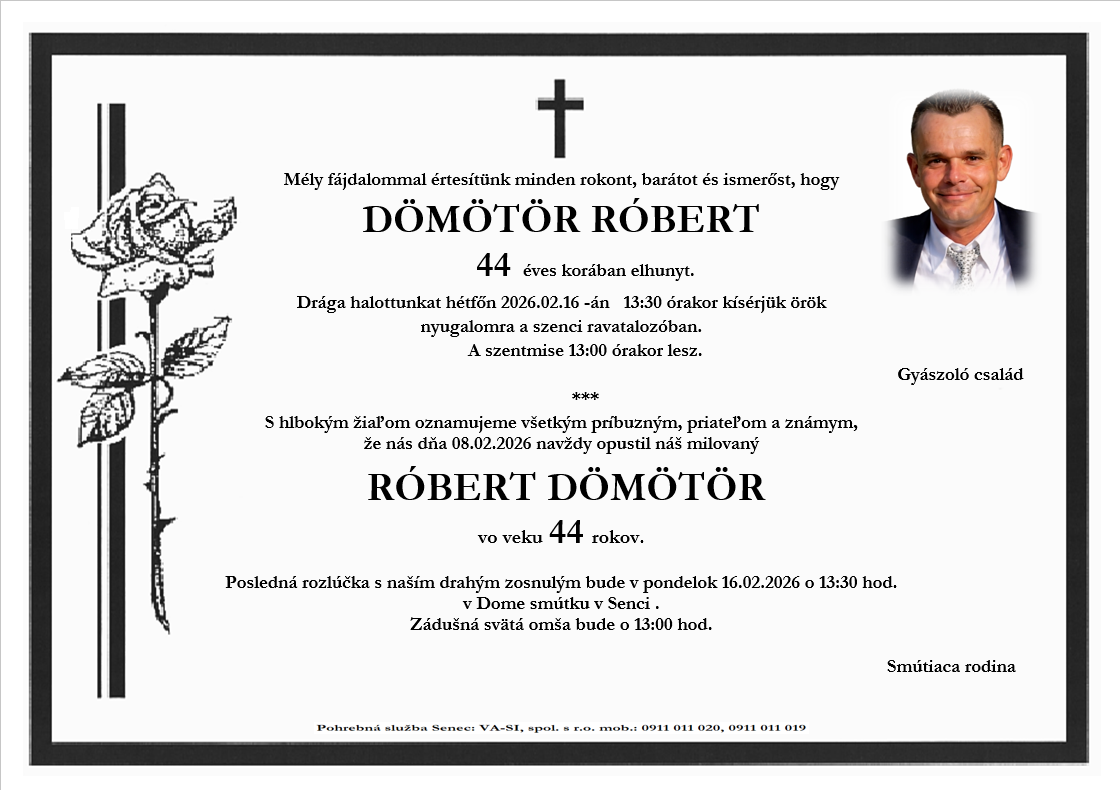 Mély fájdalommal értesítünk minden rokont, barátot és ismerőst, hogy

DÖMÖTÖR RÓBERT

44 éves korában elhunyt.

Drága halottunkat hétfőn 2026.02.16 -án 13:30 órakor kísérjük örök nyugalomra a szenci ravatalozóban.
A szentmise 13:00 órakor lesz.

Gyászoló család

***

S hlbokým žiaľom oznamujeme všetkým príbuzným, priateľom a známym, že nás dňa 08.02.2026 navždy opustil náš milovaný

RÓBERT DÖMÖTÖR

vo veku 44 rokov.

Posledná rozlúčka s naším drahým zosnulým bude v pondelok 16.02.2026 o 13:30 hod.
v Dome smútku v Senci .
Zádušná svätá omša bude o 13:00 hod.

Smútiaca rodina

Pohrebná služba Senec: VA-SI, spol. s r.o. mob.: 0911 011 020, 0911 011 019